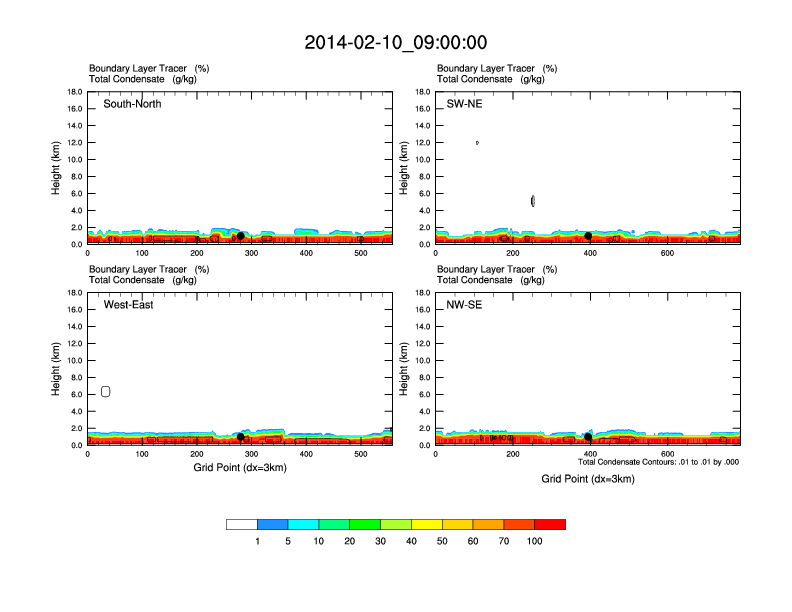 2014-02-10_09:00:00

Boundary Layer Tracer (%)
Total Condensate (g/kg)

South-North

Height (km)
18.0
16.0
14.0
12.0
10.0
8.0
6.0
4.0
2.0
0.0
0 100 200 300 400 500

Boundary Layer Tracer (%)
Total Condensate (g/kg)

SW-NE

Height (km)
18.0
16.0
14.0
12.0
10.0
8.0
6.0
4.0
2.0
0.0
0 200 400 600

Boundary Layer Tracer (%)
Total Condensate (g/kg)

West-East

Height (km)
18.0
16.0
14.0
12.0
10.0
8.0
6.0
4.0
2.0
0.0
0 100 200 300 400 500
Grid Point (dx=3km)

Boundary Layer Tracer (%)
Total Condensate (g/kg)

NW-SE

Height (km)
18.0
16.0
14.0
12.0
10.0
8.0
6.0
4.0
2.0
0.0
0 200 400 600
Total Condensate Contours: .01 to .01 by .000
Grid Point (dx=3km)

1 5 10 20 30 40 50 60 70 100